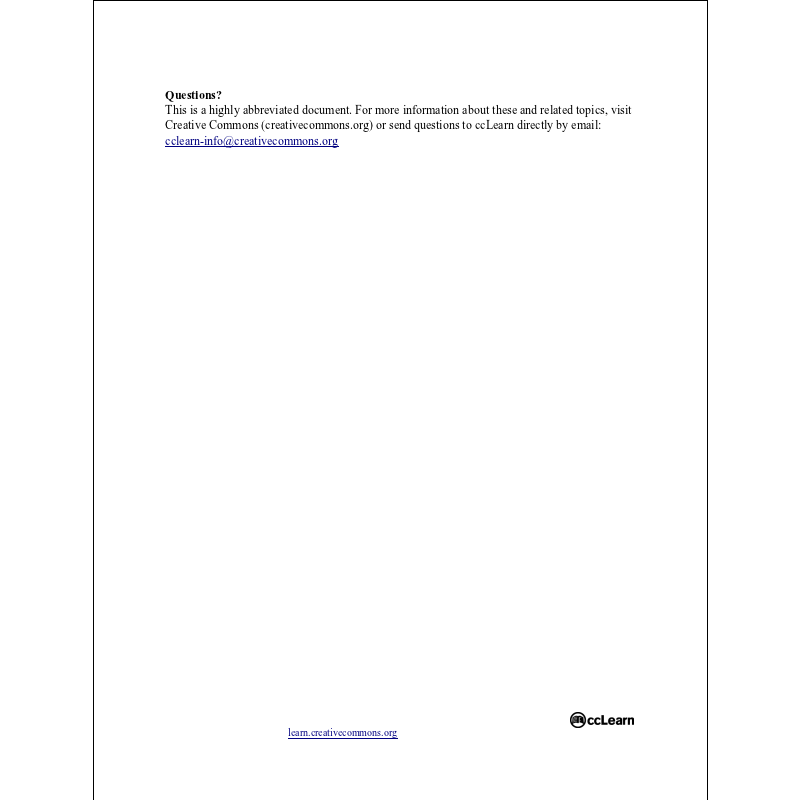 **Questions?**
This is a highly abbreviated document. For more information about these and related topics, visit Creative Commons (creativecommons.org) or send questions to ccLearn directly by email: cclearn-info@creativecommons.org

ccLearn

learn.creativecommons.org